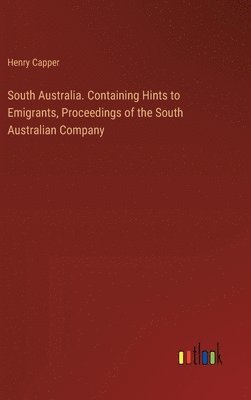 Henry Capper

South Australia. Containing Hints to Emigrants, Proceedings of the South Australian Company

outlook